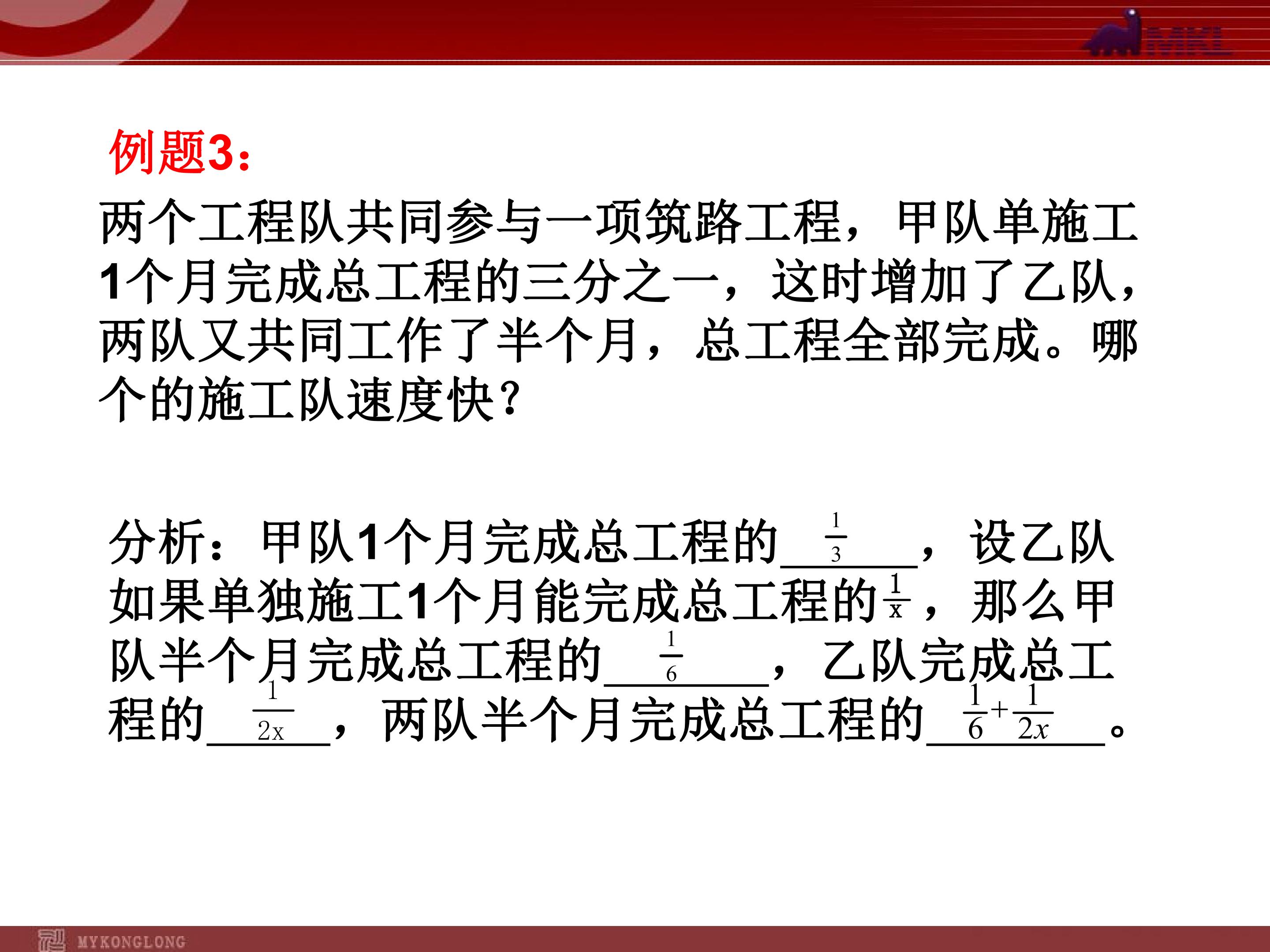 MKL

例题3：

两个工程队共同参与一项筑路工程，甲队单施工1个月完成总工程的三分之一，这时增加了乙队，两队又共同工作了半个月，总工程全部完成。哪个的施工队速度快？

分析：甲队1个月完成总工程的$\frac{1}{3}$，设乙队如果单独施工1个月能完成总工程的$\frac{1}{x}$，那么甲队半个月完成总工程的$\frac{1}{6}$，乙队完成总工程的$\frac{1}{2x}$，两队半个月完成总工程的$\frac{1}{6}+\frac{1}{2x}$。

MYKONGLONG